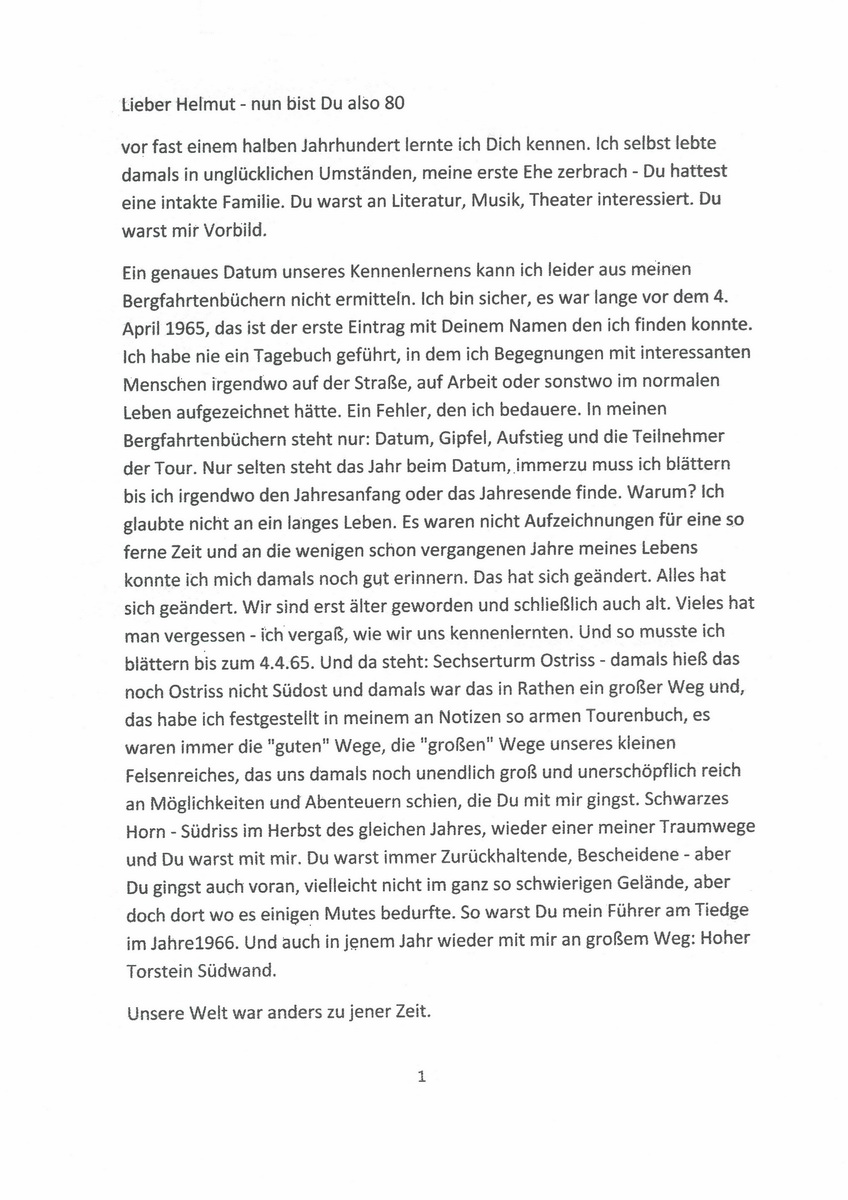 Lieber Helmut - nun bist Du also 80

vor fast einem halben Jahrhundert lernte ich Dich kennen. Ich selbst lebte damals in unglücklichen Umständen, meine erste Ehe zerbrach - Du hattest eine intakte Familie. Du warst an Literatur, Musik, Theater interessiert. Du warst mir Vorbild.

Ein genaues Datum unseres Kennenlernens kann ich leider aus meinen Bergfahrtenbüchern nicht ermitteln. Ich bin sicher, es war lange vor dem 4. April 1965, das ist der erste Eintrag mit Deinem Namen den ich finden konnte. Ich habe nie ein Tagebuch geführt, in dem ich Begegnungen mit interessanten Menschen irgendwo auf der Straße, auf Arbeit oder sonstwo im normalen Leben aufgezeichnet hätte. Ein Fehler, den ich bedauere. In meinen Bergfahrtenbüchern steht nur: Datum, Gipfel, Aufstieg und die Teilnehmer der Tour. Nur selten steht das Jahr beim Datum, immerzu muss ich blättern bis ich irgendwo den Jahresanfang oder das Jahresende finde. Warum? Ich glaubte nicht an ein langes Leben. Es waren nicht Aufzeichnungen für eine so ferne Zeit und an die wenigen schon vergangenen Jahre meines Lebens konnte ich mich damals noch gut erinnern. Das hat sich geändert. Alles hat sich geändert. Wir sind erst älter geworden und schließlich auch alt. Vieles hat man vergessen - ich vergaß, wie wir uns kennenlernten. Und so musste ich blättern bis zum 4.4.65. Und da steht: Sechserturm Ostriss - damals hieß das noch Ostriss nicht Südost und damals war das in Rathen ein großer Weg und, das habe ich festgestellt in meinem an Notizen so armen Tourenbuch, es waren immer die "guten" Wege, die "großen" Wege unseres kleinen Felsenreiches, das uns damals noch unendlich groß und unerschöpflich reich an Möglichkeiten und Abenteuern schien, die Du mit mir gingst. Schwarzes Horn - Südriss im Herbst des gleichen Jahres, wieder einer meiner Traumwege und Du warst mit mir. Du warst immer Zurückhaltende, Bescheidene - aber Du gingst auch voran, vielleicht nicht im ganz so schwierigen Gelände, aber doch dort wo es einigen Mutes bedurfte. So warst Du mein Führer am Tiedge im Jahre1966. Und auch in jenem Jahr wieder mit mir an großem Weg: Hoher Torstein Südwand.

Unsere Welt war anders zu jener Zeit.

1